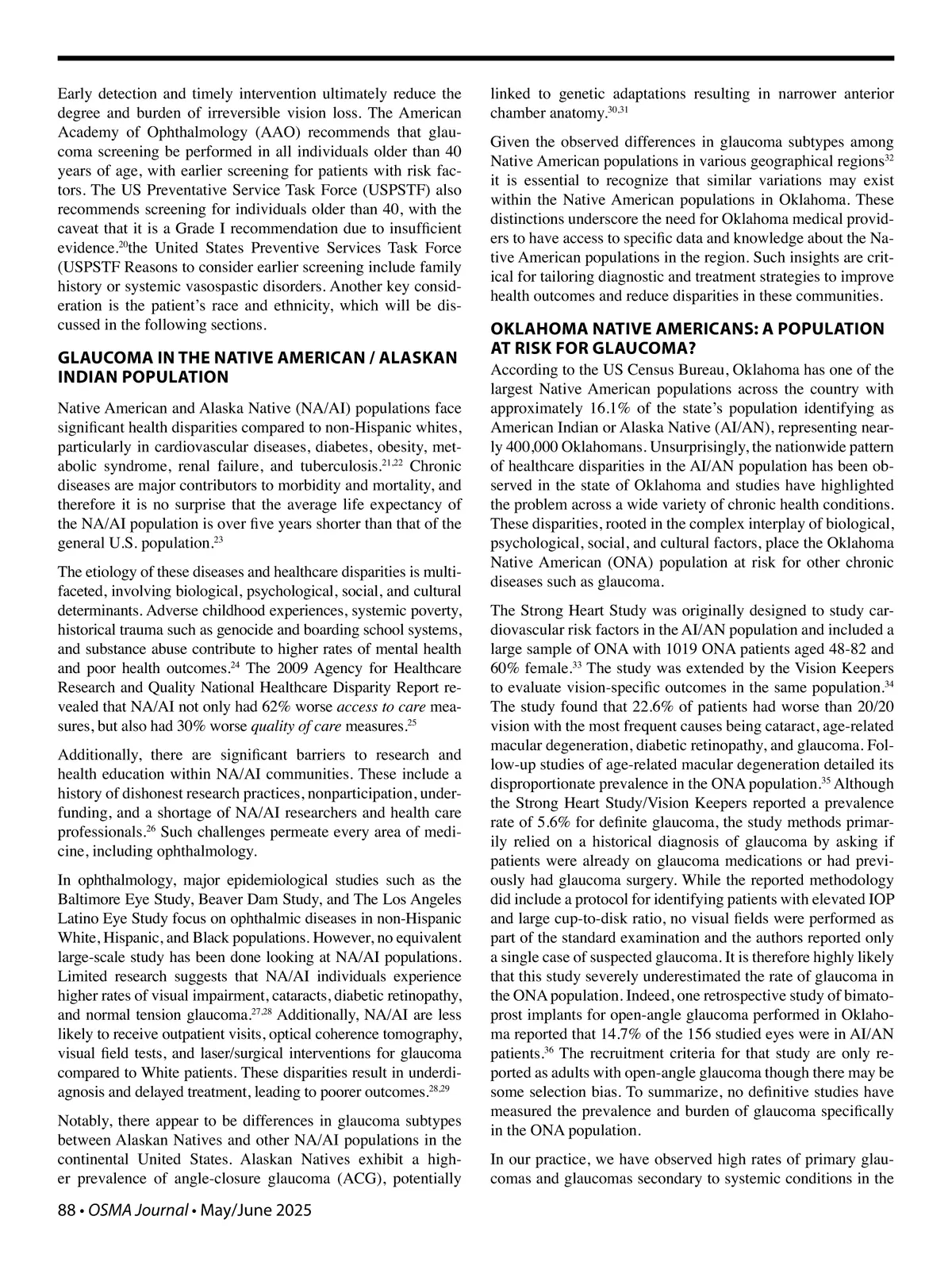 Early detection and timely intervention ultimately reduce the degree and burden of irreversible vision loss. The American Academy of Ophthalmology (AAO) recommends that glaucoma screening be performed in all individuals older than 40 years of age, with earlier screening for patients with risk factors. The US Preventative Service Task Force (USPSTF) also recommends screening for individuals older than 40, with the caveat that it is a Grade I recommendation due to insufficient evidence.$^{20}$the United States Preventive Services Task Force (USPSTF Reasons to consider earlier screening include family history or systemic vasospastic disorders. Another key consideration is the patient's race and ethnicity, which will be discussed in the following sections.

GLAUCOMA IN THE NATIVE AMERICAN / ALASKAN INDIAN POPULATION

Native American and Alaska Native (NA/AI) populations face significant health disparities compared to non-Hispanic whites, particularly in cardiovascular diseases, diabetes, obesity, metabolic syndrome, renal failure, and tuberculosis.$^{21,22}$ Chronic diseases are major contributors to morbidity and mortality, and therefore it is no surprise that the average life expectancy of the NA/AI population is over five years shorter than that of the general U.S. population.$^{23}$

The etiology of these diseases and healthcare disparities is multifaceted, involving biological, psychological, social, and cultural determinants. Adverse childhood experiences, systemic poverty, historical trauma such as genocide and boarding school systems, and substance abuse contribute to higher rates of mental health and poor health outcomes.$^{24}$ The 2009 Agency for Healthcare Research and Quality National Healthcare Disparity Report revealed that NA/AI not only had 62% worse access to care measures, but also had 30% worse quality of care measures.$^{25}$

Additionally, there are significant barriers to research and health education within NA/AI communities. These include a history of dishonest research practices, nonparticipation, underfunding, and a shortage of NA/AI researchers and health care professionals.$^{26}$ Such challenges permeate every area of medicine, including ophthalmology.

In ophthalmology, major epidemiological studies such as the Baltimore Eye Study, Beaver Dam Study, and The Los Angeles Latino Eye Study focus on ophthalmic diseases in non-Hispanic White, Hispanic, and Black populations. However, no equivalent large-scale study has been done looking at NA/AI populations. Limited research suggests that NA/AI individuals experience higher rates of visual impairment, cataracts, diabetic retinopathy, and normal tension glaucoma.$^{27,28}$ Additionally, NA/AI are less likely to receive outpatient visits, optical coherence tomography, visual field tests, and laser/surgical interventions for glaucoma compared to White patients. These disparities result in underdiagnosis and delayed treatment, leading to poorer outcomes.$^{28,29}$

Notably, there appear to be differences in glaucoma subtypes between Alaskan Natives and other NA/AI populations in the continental United States. Alaskan Natives exhibit a higher prevalence of angle-closure glaucoma (ACG), potentially linked to genetic adaptations resulting in narrower anterior chamber anatomy.$^{30,31}$

Given the observed differences in glaucoma subtypes among Native American populations in various geographical regions$^{32}$ it is essential to recognize that similar variations may exist within the Native American populations in Oklahoma. These distinctions underscore the need for Oklahoma medical providers to have access to specific data and knowledge about the Native American populations in the region. Such insights are critical for tailoring diagnostic and treatment strategies to improve health outcomes and reduce disparities in these communities.

OKLAHOMA NATIVE AMERICANS: A POPULATION AT RISK FOR GLAUCOMA?

According to the US Census Bureau, Oklahoma has one of the largest Native American populations across the country with approximately 16.1% of the state's population identifying as American Indian or Alaska Native (AI/AN), representing nearly 400,000 Oklahomans. Unsurprisingly, the nationwide pattern of healthcare disparities in the AI/AN population has been observed in the state of Oklahoma and studies have highlighted the problem across a wide variety of chronic health conditions. These disparities, rooted in the complex interplay of biological, psychological, social, and cultural factors, place the Oklahoma Native American (ONA) population at risk for other chronic diseases such as glaucoma.

The Strong Heart Study was originally designed to study cardiovascular risk factors in the AI/AN population and included a large sample of ONA with 1019 ONA patients aged 48-82 and 60% female.$^{33}$ The study was extended by the Vision Keepers to evaluate vision-specific outcomes in the same population.$^{34}$ The study found that 22.6% of patients had worse than 20/20 vision with the most frequent causes being cataract, age-related macular degeneration, diabetic retinopathy, and glaucoma. Follow-up studies of age-related macular degeneration detailed its disproportionate prevalence in the ONA population.$^{35}$ Although the Strong Heart Study/Vision Keepers reported a prevalence rate of 5.6% for definite glaucoma, the study methods primarily relied on a historical diagnosis of glaucoma by asking if patients were already on glaucoma medications or had previously had glaucoma surgery. While the reported methodology did include a protocol for identifying patients with elevated IOP and large cup-to-disk ratio, no visual fields were performed as part of the standard examination and the authors reported only a single case of suspected glaucoma. It is therefore highly likely that this study severely underestimated the rate of glaucoma in the ONA population. Indeed, one retrospective study of bimatoprost implants for open-angle glaucoma performed in Oklahoma reported that 14.7% of the 156 studied eyes were in AI/AN patients.$^{36}$ The recruitment criteria for that study are only reported as adults with open-angle glaucoma though there may be some selection bias. To summarize, no definitive studies have measured the prevalence and burden of glaucoma specifically in the ONA population.

In our practice, we have observed high rates of primary glaucomas and glaucomas secondary to systemic conditions in the

88 • OSMA Journal • May/June 2025